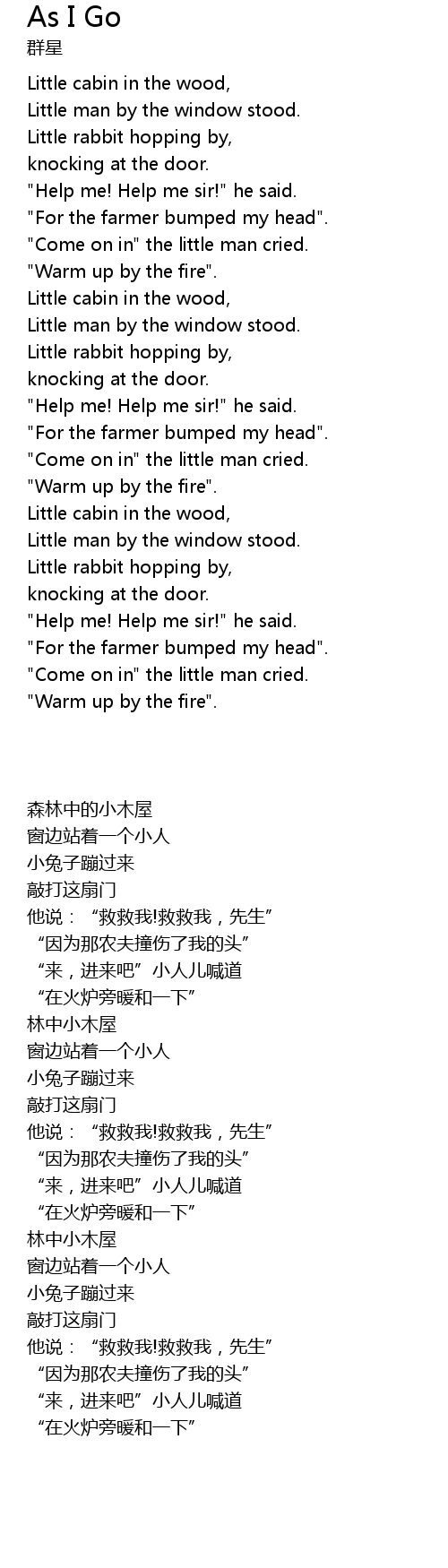 As I Go
群星

Little cabin in the wood,
Little man by the window stood.
Little rabbit hopping by,
knocking at the door.
"Help me! Help me sir!" he said.
"For the farmer bumped my head".
"Come on in" the little man cried.
"Warm up by the fire".
Little cabin in the wood,
Little man by the window stood.
Little rabbit hopping by,
knocking at the door.
"Help me! Help me sir!" he said.
"For the farmer bumped my head".
"Come on in" the little man cried.
"Warm up by the fire".
Little cabin in the wood,
Little man by the window stood.
Little rabbit hopping by,
knocking at the door.
"Help me! Help me sir!" he said.
"For the farmer bumped my head".
"Come on in" the little man cried.
"Warm up by the fire".

森林中的小木屋
窗边站着一个小人
小兔子蹦过来
敲打这扇门
他说：“救救我!救救我，先生”
“因为那农夫撞伤了我的头”
“来，进来吧”小人儿喊道
“在火炉旁暖和一下”
林中小木屋
窗边站着一个小人
小兔子蹦过来
敲打这扇门
他说：“救救我!救救我，先生”
“因为那农夫撞伤了我的头”
“来，进来吧”小人儿喊道
“在火炉旁暖和一下”
林中小木屋
窗边站着一个小人
小兔子蹦过来
敲打这扇门
他说：“救救我!救救我，先生”
“因为那农夫撞伤了我的头”
“来，进来吧”小人儿喊道
“在火炉旁暖和一下”